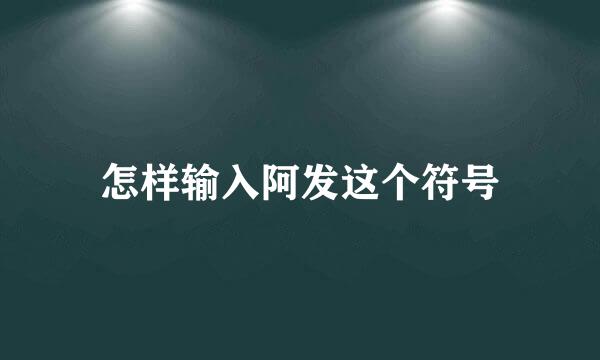 怎样输入阿发这个符号